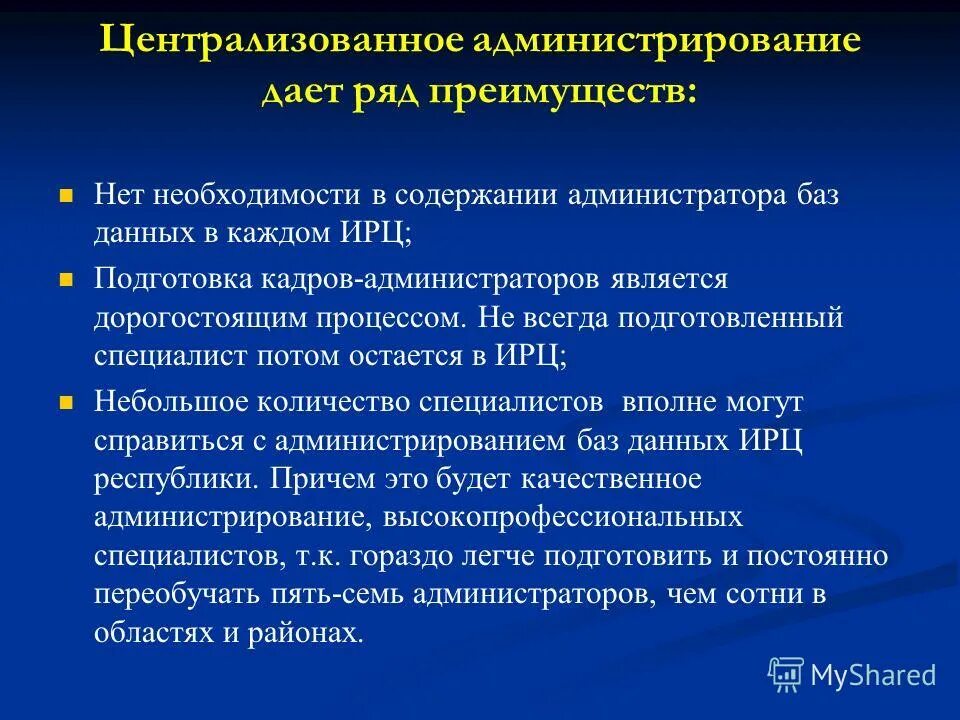 Централизованное администрирование дает ряд преимуществ:

Нет необходимости в содержании администратора баз данных в каждом ИРЦ;

Подготовка кадров-администраторов является дорогостоящим процессом. Не всегда подготовленный специалист потом остается в ИРЦ;

Небольшое количество специалистов вполне могут справиться с администрированием баз данных ИРЦ республики. Причем это будет качественное администрирование, высокопрофессиональных специалистов, т.к. гораздо легче подготовить и постоянно переобучать пять-семь администраторов, чем сотни в областях и районах.

MyShared